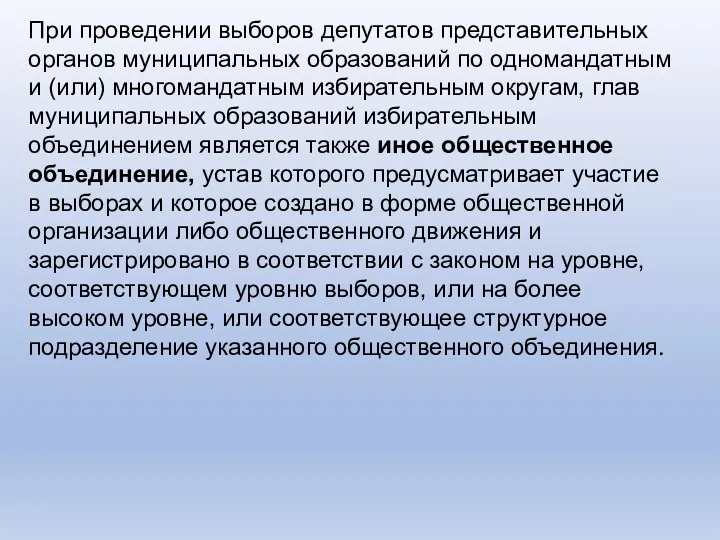 При проведении выборов депутатов представительных органов муниципальных образований по одномандатным и (или) многомандатным избирательным округам, глав муниципальных образований избирательным объединением является также иное общественное объединение, устав которого предусматривает участие в выборах и которое создано в форме общественной организации либо общественного движения и зарегистрировано в соответствии с законом на уровне, соответствующем уровню выборов, или на более высоком уровне, или соответствующее структурное подразделение указанного общественного объединения.